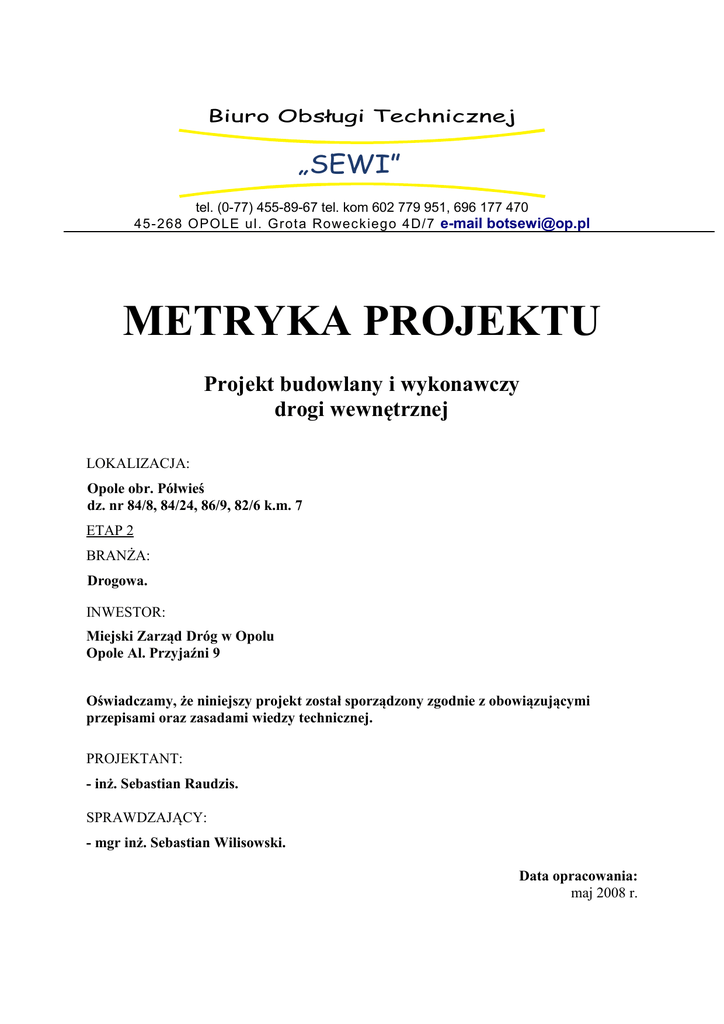 Biuro Obsługi Technicznej

„SEWI"

tel. (0-77) 455-89-67 tel. kom 602 779 951, 696 177 470
45-268 OPOLE ul. Grota Roweckiego 4D/7 e-mail botsewi@op.pl

METRYKA PROJEKTU

Projekt budowlany i wykonawczy
drogi wewnętrznej

LOKALIZACJA:

Opole obr. Półwieś
dz. nr 84/8, 84/24, 86/9, 82/6 k.m. 7

ETAP 2

BRANŻA:

Drogowa.

INWESTOR:

Miejski Zarząd Dróg w Opolu
Opole Al. Przyjaźni 9

Oświadczamy, że niniejszy projekt został sporządzony zgodnie z obowiązującymi przepisami oraz zasadami wiedzy technicznej.

PROJEKTANT:

- inż. Sebastian Raudzis.

SPRAWDZAJĄCY:

- mgr inż. Sebastian Wilisowski.

Data opracowania:
maj 2008 r.